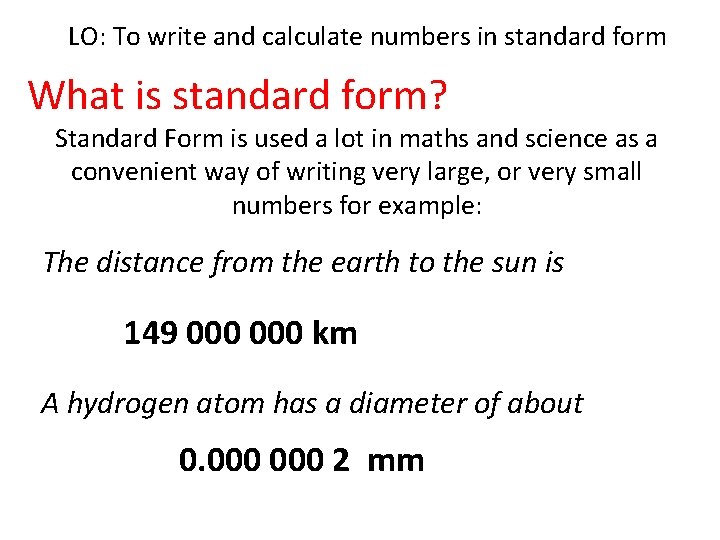 LO: To write and calculate numbers in standard form

What is standard form?

Standard Form is used a lot in maths and science as a convenient way of writing very large, or very small numbers for example:

The distance from the earth to the sun is

149 000 000 km

A hydrogen atom has a diameter of about

0.000 000 2 mm